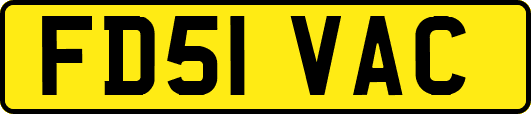 FD51 VAC